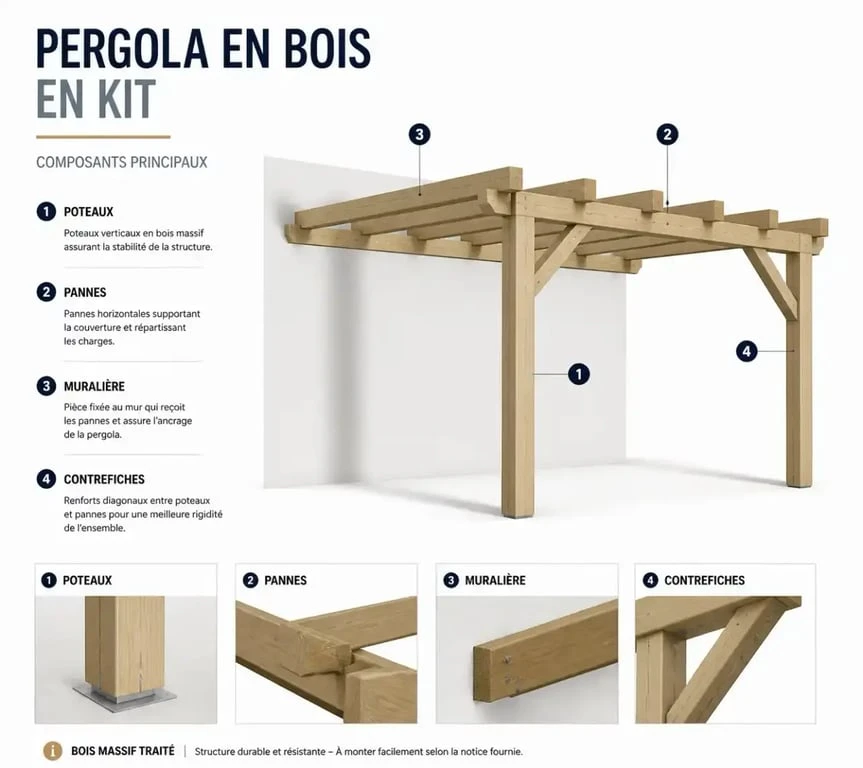 PERGOLA EN BOIS
EN KIT

COMPOSANTS PRINCIPAUX

1 POTEAUX
Poteaux verticaux en bois massif assurant la stabilité de la structure.

2 PANNES
Pannes horizontales supportant la couverture et répartissant les charges.

3 MURALIÈRE
Pièce fixée au mur qui reçoit les pannes et assure l'ancrage de la pergola.

4 CONTREFICHES
Renforts diagonaux entre poteaux et pannes pour une meilleure rigidité de l'ensemble.

3
2
1
4

1 POTEAUX
2 PANNES
3 MURALIÈRE
4 CONTREFICHES

i BOIS MASSIF TRAITÉ | Structure durable et résistante – À monter facilement selon la notice fournie.